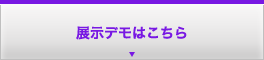 展示デモはこちら

▼